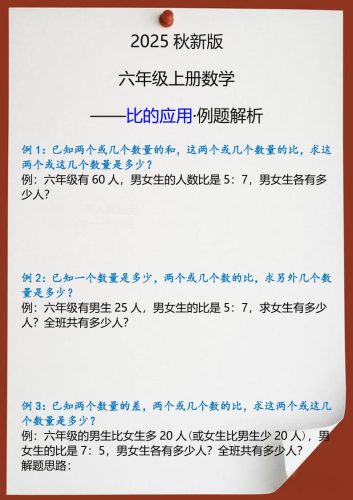 2025 秋新版

六年级上册数学

——比的应用·例题解析

例 1：已知两个或几个数量的和，这两个或几个数量的比，求这两个或这几个数量是多少？
例：六年级有 60 人，男女生的人数比是 5：7，男女生各有多少人？

例 2：已知一个数量是多少，两个或几个数的比，求另外几个数量是多少？
例：六年级有男生 25 人，男女生的比是 5：7，求女生有多少人？全班共有多少人？

例 3：已知两个数量的差，两个或几个数的比，求这两个或这几个数量是多少？
例：六年级的男生比女生多 20 人（或女生比男生少 20 人），男女生的比是 7：5，男女生各有多少人？全班共有多少人？
解题思路：